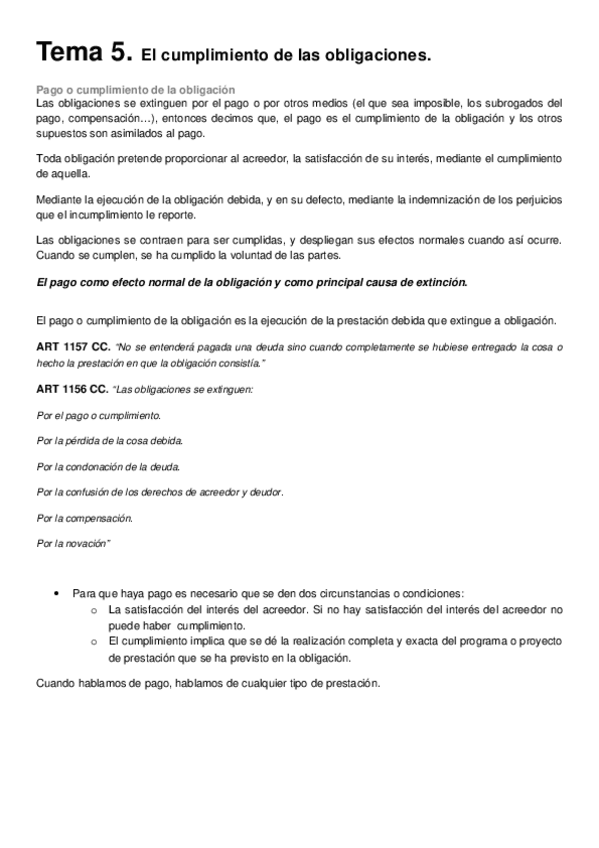 Tema 5. El cumplimiento de las obligaciones.

Pago o cumplimiento de la obligación
Las obligaciones se extinguen por el pago o por otros medios (el que sea imposible, los subrogados del pago, compensación…), entonces decimos que, el pago es el cumplimiento de la obligación y los otros supuestos son asimilados al pago.

Toda obligación pretende proporcionar al acreedor, la satisfacción de su interés, mediante el cumplimiento de aquella.

Mediante la ejecución de la obligación debida, y en su defecto, mediante la indemnización de los perjuicios que el incumplimiento le reporte.

Las obligaciones se contraen para ser cumplidas, y despliegan sus efectos normales cuando así ocurre. Cuando se cumplen, se ha cumplido la voluntad de las partes.

El pago como efecto normal de la obligación y como principal causa de extinción.

El pago o cumplimiento de la obligación es la ejecución de la prestación debida que extingue a obligación.

ART 1157 CC. "No se entenderá pagada una deuda sino cuando completamente se hubiese entregado la cosa o hecho la prestación en que la obligación consistía."

ART 1156 CC. "Las obligaciones se extinguen:

Por el pago o cumplimiento.

Por la pérdida de la cosa debida.

Por la condonación de la deuda.

Por la confusión de los derechos de acreedor y deudor.

Por la compensación.

Por la novación"

• Para que haya pago es necesario que se den dos circunstancias o condiciones:
  o La satisfacción del interés del acreedor. Si no hay satisfacción del interés del acreedor no puede haber cumplimiento.
  o El cumplimiento implica que se dé la realización completa y exacta del programa o proyecto de prestación que se ha previsto en la obligación.

Cuando hablamos de pago, hablamos de cualquier tipo de prestación.